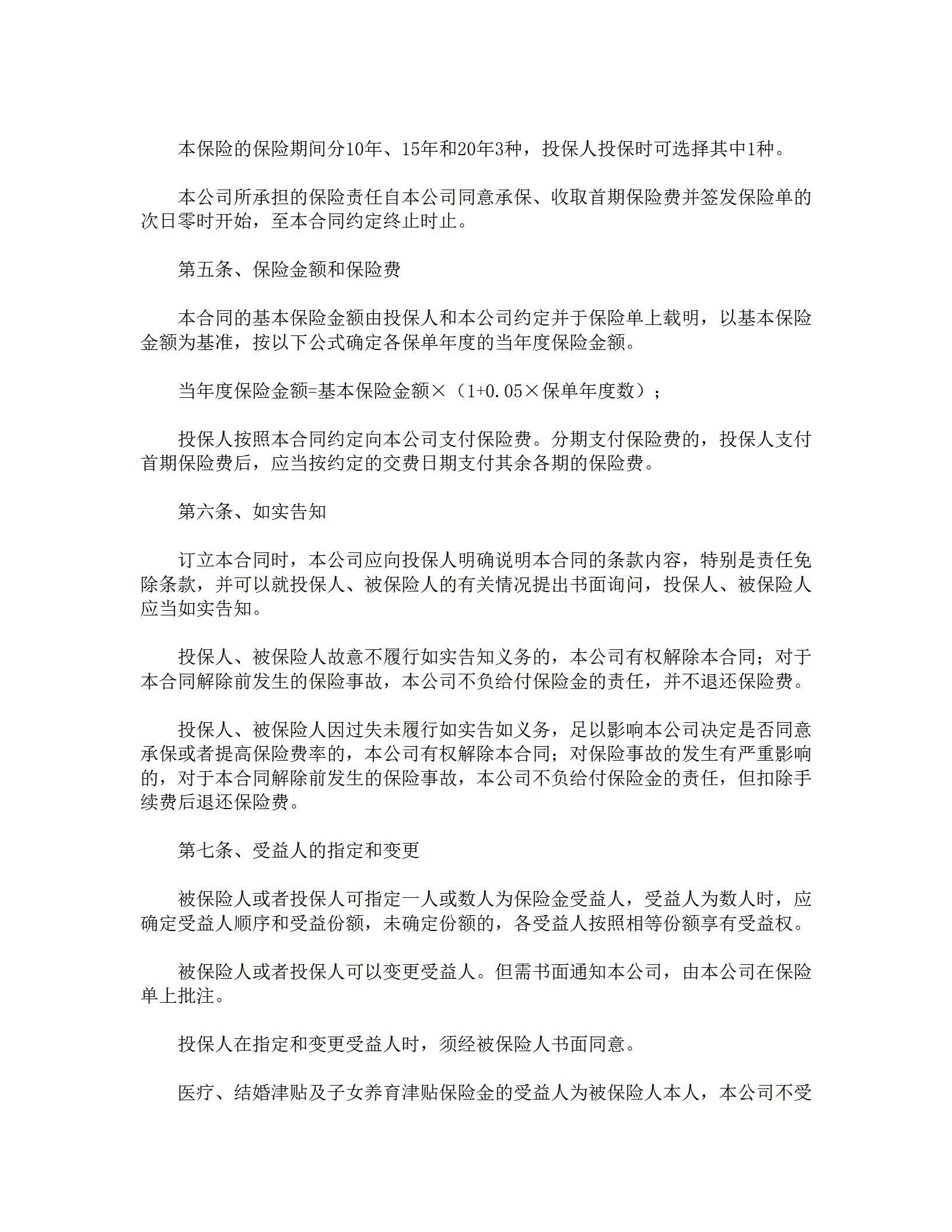 本保险的保险期间分10年、15年和20年3种，投保人投保时可选择其中1种。

本公司所承担的保险责任自本公司同意承保、收取首期保险费并签发保险单的次日零时开始，至本合同约定终止时止。

第五条、保险金额和保险费

本合同的基本保险金额由投保人和本公司约定并于保险单上载明，以基本保险金额为基准，按以下公式确定各保单年度的当年度保险金额。

当年度保险金额=基本保险金额×（1+0.05×保单年度数）；

投保人按照本合同约定向本公司支付保险费。分期支付保险费的，投保人支付首期保险费后，应当按约定的交费日期支付其余各期的保险费。

第六条、如实告知

订立本合同时，本公司应向投保人明确说明本合同的条款内容，特别是责任免除条款，并可以就投保人、被保险人的有关情况提出书面询问，投保人、被保险人应当如实告知。

投保人、被保险人故意不履行如实告知义务的，本公司有权解除本合同；对于本合同解除前发生的保险事故，本公司不负给付保险金的责任，并不退还保险费。

投保人、被保险人因过失未履行如实告如义务，足以影响本公司决定是否同意承保或者提高保险费率的，本公司有权解除本合同；对保险事故的发生有严重影响的，对于本合同解除前发生的保险事故，本公司不负给付保险金的责任，但扣除手续费后退还保险费。

第七条、受益人的指定和变更

被保险人或者投保人可指定一人或数人为保险金受益人，受益人为数人时，应确定受益人顺序和受益份额，未确定份额的，各受益人按照相等份额享有受益权。

被保险人或者投保人可以变更受益人。但需书面通知本公司，由本公司在保险单上批注。

投保人在指定和变更受益人时，须经被保险人书面同意。

医疗、结婚津贴及子女养育津贴保险金的受益人为被保险人本人，本公司不受